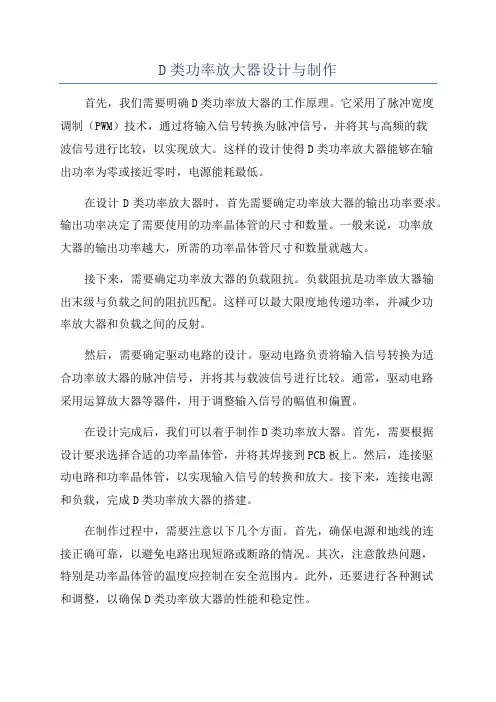 D类功率放大器设计与制作

首先，我们需要明确D类功率放大器的工作原理。它采用了脉冲宽度调制（PWM）技术，通过将输入信号转换为脉冲信号，并将其与高频的载波信号进行比较，以实现放大。这样的设计使得D类功率放大器能够在输出功率为零或接近零时，电源能耗最低。

在设计D类功率放大器时，首先需要确定功率放大器的输出功率要求。输出功率决定了需要使用的功率晶体管的尺寸和数量。一般来说，功率放大器的输出功率越大，所需的功率晶体管尺寸和数量就越大。

接下来，需要确定功率放大器的负载阻抗。负载阻抗是功率放大器输出末级与负载之间的阻抗匹配。这样可以最大限度地传递功率，并减少功率放大器和负载之间的反射。

然后，需要确定驱动电路的设计。驱动电路负责将输入信号转换为适合功率放大器的脉冲信号，并将其与载波信号进行比较。通常，驱动电路采用运算放大器等器件，用于调整输入信号的幅值和偏置。

在设计完成后，我们可以着手制作D类功率放大器。首先，需要根据设计要求选择合适的功率晶体管，并将其焊接到PCB板上。然后，连接驱动电路和功率晶体管，以实现输入信号的转换和放大。接下来，连接电源和负载，完成D类功率放大器的搭建。

在制作过程中，需要注意以下几个方面。首先，确保电源和地线的连接正确可靠，以避免电路出现短路或断路的情况。其次，注意散热问题，特别是功率晶体管的温度应控制在安全范围内。此外，还要进行各种测试和调整，以确保D类功率放大器的性能和稳定性。